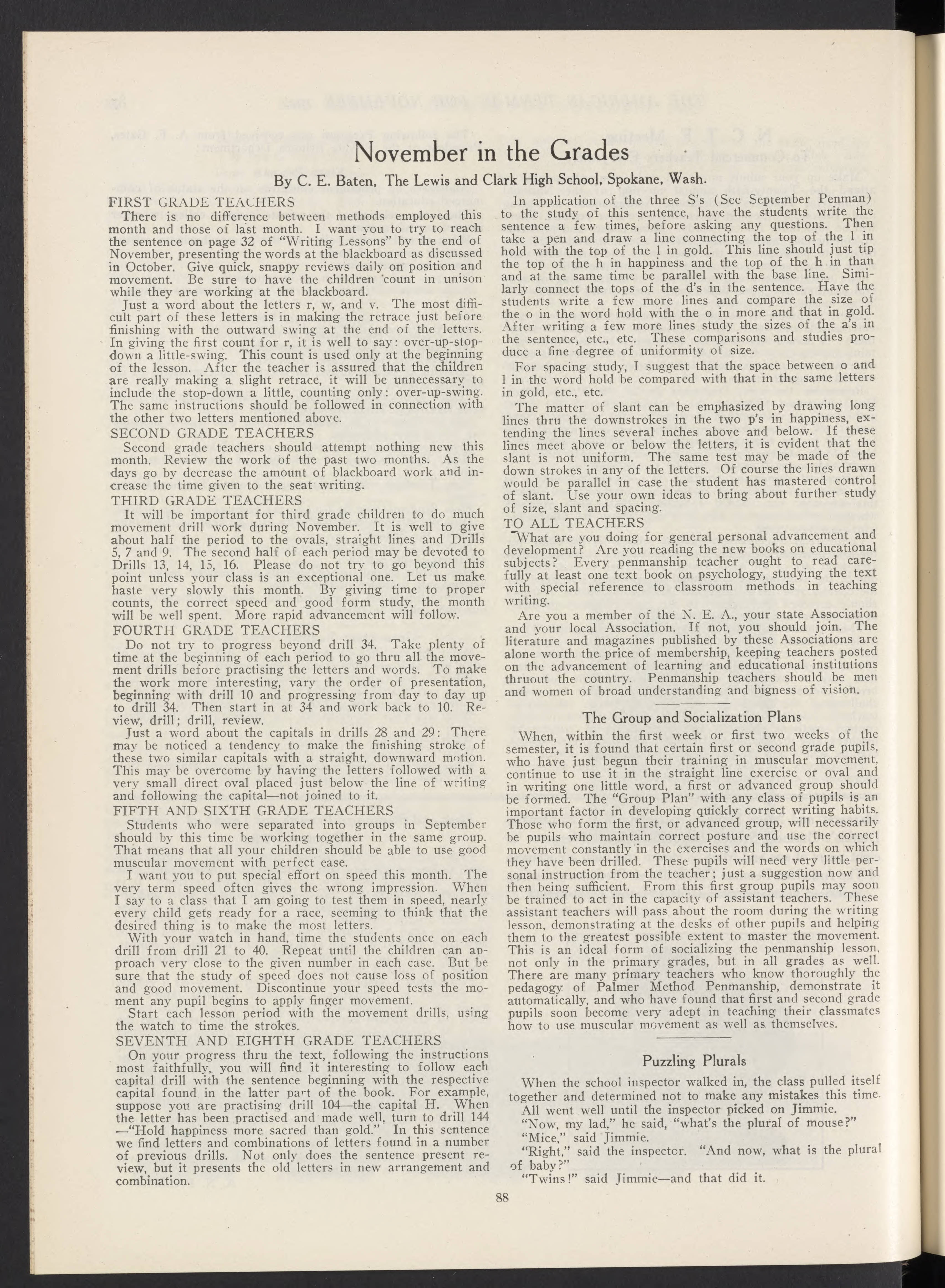 November in the Grades

By C. E. Baten, The Lewis and Clark High School, Spokane, Wash.

FIRST GRADE TEACHERS

There is no difference between methods employed this month and those of last month. I want you to try to reach the sentence on page 32 of "Writing Lessons" by the end of November, presenting the words at the blackboard as discussed in October. Give quick, snappy reviews daily on position and movement. Be sure to have the children count in unison while they are working at the blackboard.

Just a word about the letters r, w, and v. The most difficult part of these letters is in making the retrace just before finishing with the outward swing at the end of the letters. In giving the first count for r, it is well to say: over-up-stop-down a little-swing. This count is used only at the beginning of the lesson. After the teacher is assured that the children are really making a slight retrace, it will be unnecessary to include the stop-down a little, counting only: over-up-swing. The same instructions should be followed in connection with the other two letters mentioned above.

SECOND GRADE TEACHERS

Second grade teachers should attempt nothing new this month. Review the work of the past two months. As the days go by decrease the amount of blackboard work and increase the time given to the seat writing.

THIRD GRADE TEACHERS

It will be important for third grade children to do much movement drill work during November. It is well to give about half the period to the ovals, straight lines and Drills 5, 7 and 9. The second half of each period may be devoted to Drills 13, 14, 15, 16. Please do not try to go beyond this point unless your class is an exceptional one. Let us make haste very slowly this month. By giving time to proper counts, the correct speed and good form study, the month will be well spent. More rapid advancement will follow.

FOURTH GRADE TEACHERS

Do not try to progress beyond drill 34. Take plenty of time at the beginning of each period to go thru all the movement drills before practising the letters and words. To make the work more interesting, vary the order of presentation, beginning with drill 10 and progressing from day to day up to drill 34. Then start in at 34 and work back to 10. Review, drill; drill, review.

Just a word about the capitals in drills 28 and 29: There may be noticed a tendency to make the finishing stroke of these two similar capitals with a straight, downward motion. This may be overcome by having the letters followed with a very small direct oval placed just below the line of writing and following the capital—not joined to it.

FIFTH AND SIXTH GRADE TEACHERS

Students who were separated into groups in September should by this time be working together in the same group. That means that all your children should be able to use good muscular movement with perfect ease.

I want you to put special effort on speed this month. The very term speed often gives the wrong impression. When I say to a class that I am going to test them in speed, nearly every child gets ready for a race, seeming to think that the desired thing is to make the most letters.

With your watch in hand, time the students once on each drill from drill 21 to 40. Repeat until the children can approach very close to the given number in each case. But be sure that the study of speed does not cause loss of position and good movement. Discontinue your speed tests the moment any pupil begins to apply finger movement.

Start each lesson period with the movement drills, using the watch to time the strokes.

SEVENTH AND EIGHTH GRADE TEACHERS

On your progress thru the text, following the instructions most faithfully, you will find it interesting to follow each capital drill with the sentence beginning with the respective capital found in the latter part of the book. For example, suppose you are practising drill 104—the capital H. When the letter has been practised and made well, turn to drill 144—"Hold happiness more sacred than gold." In this sentence we find letters and combinations of letters found in a number of previous drills. Not only does the sentence present review, but it presents the old letters in new arrangement and combination.

In application of the three S's (See September Penman) to the study of this sentence, have the students write the sentence a few times, before asking any questions. Then take a pen and draw a line connecting the top of the l in hold with the top of the l in gold. This line should just tip the top of the h in happiness and the top of the h in than and at the same time be parallel with the base line. Similarly connect the tops of the d's in the sentence. Have the students write a few more lines and compare the size of the o in the word hold with the o in more and that in gold. After writing a few more lines study the sizes of the a's in the sentence, etc., etc. These comparisons and studies produce a fine degree of uniformity of size.

For spacing study, I suggest that the space between o and l in the word hold be compared with that in the same letters in gold, etc., etc.

The matter of slant can be emphasized by drawing long lines thru the downstrokes in the two p's in happiness, extending the lines several inches above and below. If these lines meet above or below the letters, it is evident that the slant is not uniform. The same test may be made of the down strokes in any of the letters. Of course the lines drawn would be parallel in case the student has mastered control of slant. Use your own ideas to bring about further study of size, slant and spacing.

TO ALL TEACHERS

What are you doing for general personal advancement and development? Are you reading the new books on educational subjects? Every penmanship teacher ought to read carefully at least one text book on psychology, studying the text with special reference to classroom methods in teaching writing.

Are you a member of the N. E. A., your state Association and your local Association. If not, you should join. The literature and magazines published by these Associations are alone worth the price of membership, keeping teachers posted on the advancement of learning and educational institutions thruout the country. Penmanship teachers should be men and women of broad understanding and bigness of vision.

The Group and Socialization Plans

When, within the first week or first two weeks of the semester, it is found that certain first or second grade pupils, who have just begun their training in muscular movement, continue to use it in the straight line exercise or oval and in writing one little word, a first or advanced group should be formed. The "Group Plan" with any class of pupils is an important factor in developing quickly correct writing habits. Those who form the first, or advanced group, will necessarily be pupils who maintain correct posture and use the correct movement constantly in the exercises and the words on which they have been drilled. These pupils will need very little personal instruction from the teacher; just a suggestion now and then being sufficient. From this first group pupils may soon be trained to act in the capacity of assistant teachers. These assistant teachers will pass about the room during the writing lesson, demonstrating at the desks of other pupils and helping them to the greatest possible extent to master the movement. This is an ideal form of socializing the penmanship lesson, not only in the primary grades, but in all grades as well. There are many primary teachers who know thoroughly the pedagogy of Palmer Method Penmanship, demonstrate it automatically, and who have found that first and second grade pupils soon become very adept in teaching their classmates how to use muscular movement as well as themselves.

Puzzling Plurals

When the school inspector walked in, the class pulled itself together and determined not to make any mistakes this time.

All went well until the inspector picked on Jimmie.

"Now, my lad," he said, "what's the plural of mouse?"

"Mice," said Jimmie.

"Right," said the inspector. "And now, what is the plural of baby?"

"Twins!" said Jimmie—and that did it.

88